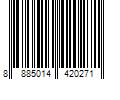 8 885014 420271